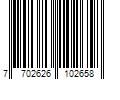 7 702626 102658